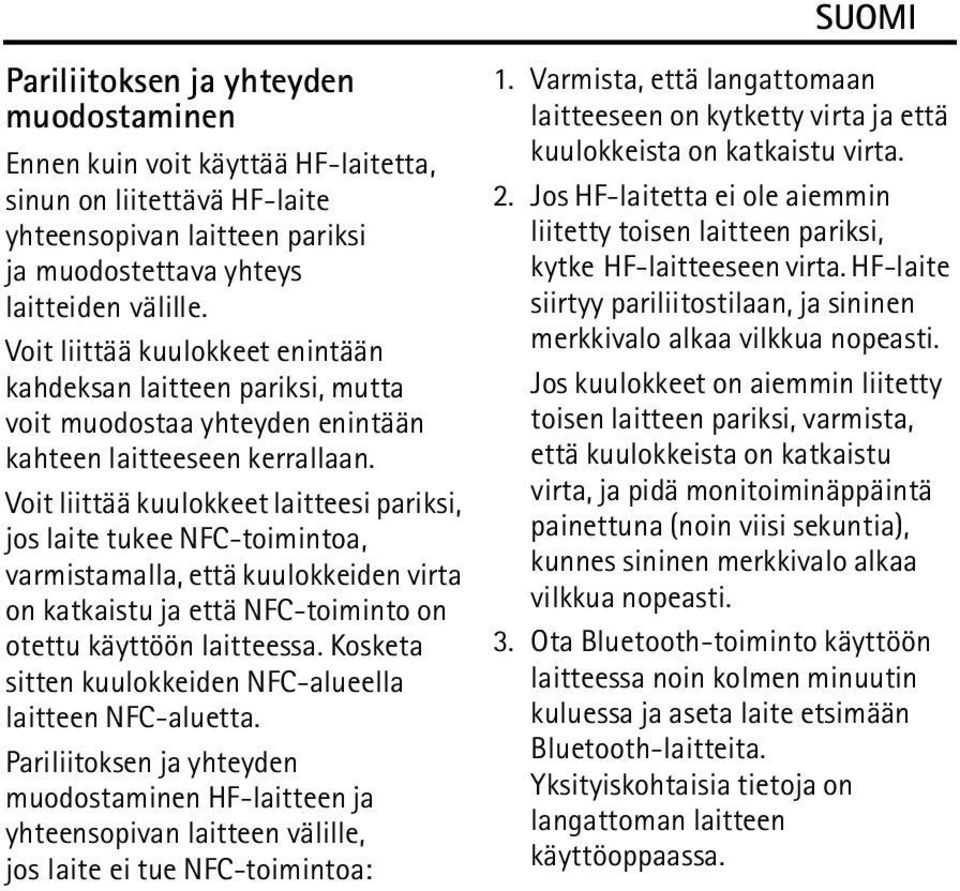 SUOMI

Pariliitoksen ja yhteyden muodostaminen

Ennen kuin voit käyttää HF-laitetta, sinun on liitettävä HF-laite yhteensopivan laitteen pariksi ja muodostettava yhteys laitteiden välille.

Voit liittää kuulokkeet enintään kahdeksan laitteen pariksi, mutta voit muodostaa yhteyden enintään kahteen laitteeseen kerrallaan.

Voit liittää kuulokkeet laitteesi pariksi, jos laite tukee NFC-toimintoa, varmistamalla, että kuulokkeiden virta on katkaistu ja että NFC-toiminto on otettu käyttöön laitteessa. Kosketa sitten kuulokkeiden NFC-alueella laitteen NFC-aluetta.

Pariliitoksen ja yhteyden muodostaminen HF-laitteen ja yhteensopivan laitteen välille, jos laite ei tue NFC-toimintoa:

1. Varmista, että langattomaan laitteeseen on kytketty virta ja että kuulokkeista on katkaistu virta.

2. Jos HF-laitetta ei ole aiemmin liitetty toisen laitteen pariksi, kytke HF-laitteeseen virta. HF-laite siirtyy pariliitostilaan, ja sininen merkkivalo alkaa vilkkua nopeasti.

Jos kuulokkeet on aiemmin liitetty toisen laitteen pariksi, varmista, että kuulokkeista on katkaistu virta, ja pidä monitoiminäppäintä painettuna (noin viisi sekuntia), kunnes sininen merkkivalo alkaa vilkkua nopeasti.

3. Ota Bluetooth-toiminto käyttöön laitteessa noin kolmen minuutin kuluessa ja aseta laite etsimään Bluetooth-laitteita.

Yksityiskohtaisia tietoja on langattoman laitteen käyttöoppaassa.